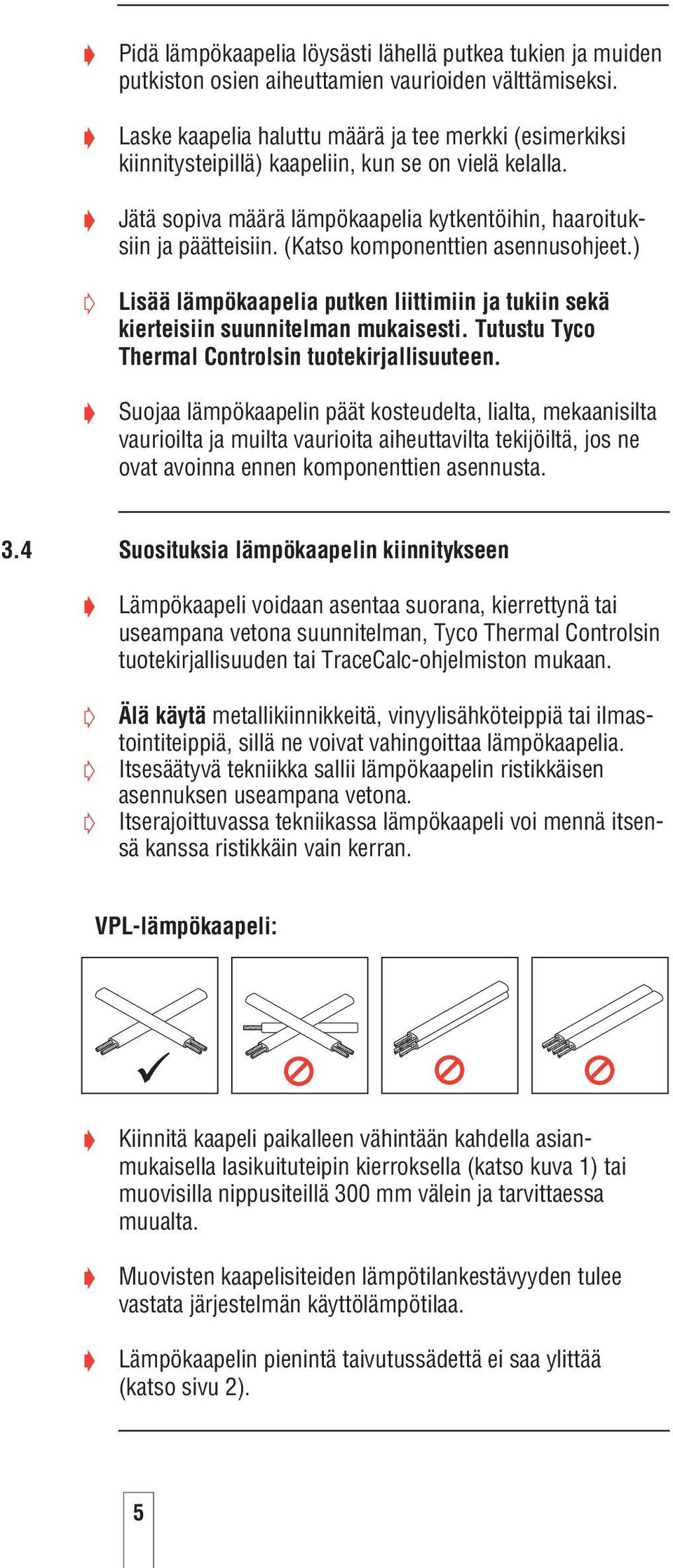 Pidä lämpökaapelia löysästi lähellä putkea tukien ja muiden putkiston osien aiheuttamien vaurioiden välttämiseksi.

Laske kaapelia haluttu määrä ja tee merkki (esimerkiksi kiinnitysteipillä) kaapeliin, kun se on vielä kelalla.

Jätä sopiva määrä lämpökaapelia kytkentöihin, haaroituksiin ja päätteisiin. (Katso komponenttien asennusohjeet.)

Lisää lämpökaapelia putken liittimiin ja tukiin sekä kierteisiin suunnitelman mukaisesti. Tutustu Tyco Thermal Controlsin tuotekirjallisuuteen.

Suojaa lämpökaapelin päät kosteudelta, lialta, mekaanisilta vaurioilta ja muilta vaurioita aiheuttavilta tekijöiltä, jos ne ovat avoinna ennen komponenttien asennusta.

3.4 Suosituksia lämpökaapelin kiinnitykseen

Lämpökaapeli voidaan asentaa suorana, kierrettynä tai useampana vetona suunnitelman, Tyco Thermal Controlsin tuotekirjallisuuden tai TraceCalc-ohjelmiston mukaan.

Älä käytä metallikiinnikkeitä, vinyylisähköteippiä tai ilmastointiteippiä, sillä ne voivat vahingoittaa lämpökaapelia.
Itsesäätyvä tekniikka sallii lämpökaapelin ristikkäisen asennuksen useampana vetona.
Itserajoittuvassa tekniikassa lämpökaapeli voi mennä itsensä kanssa ristikkäin vain kerran.

VPL-lämpökaapeli:

Kiinnitä kaapeli paikalleen vähintään kahdella asianmukaisella lasikuituteipin kierroksella (katso kuva 1) tai muovisilla nippusiteillä 300 mm välein ja tarvittaessa muualta.

Muovisten kaapelisiteiden lämpötilankestävyyden tulee vastata järjestelmän käyttölämpötilaa.

Lämpökaapelin pienintä taivutussädettä ei saa ylittää (katso sivu 2).

5